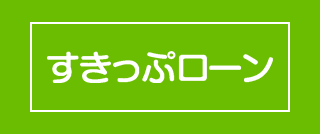 すきっぷローン